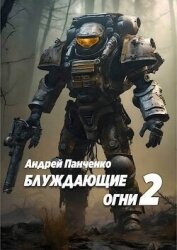 Андрей Панченко
БЛУЖДАЮЩИЕ ОГНИ 2